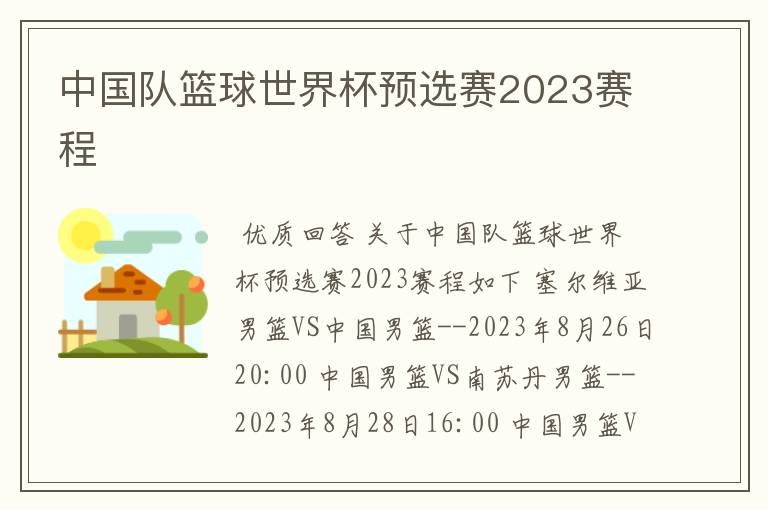 中国队篮球世界杯预选赛2023赛程

优质回答 关于中国队篮球世界杯预选赛2023赛程如下 塞尔维亚男篮VS中国男篮--2023年8月26日20:00 中国男篮VS南苏丹男篮--2023年8月28日16:00 中国男篮V